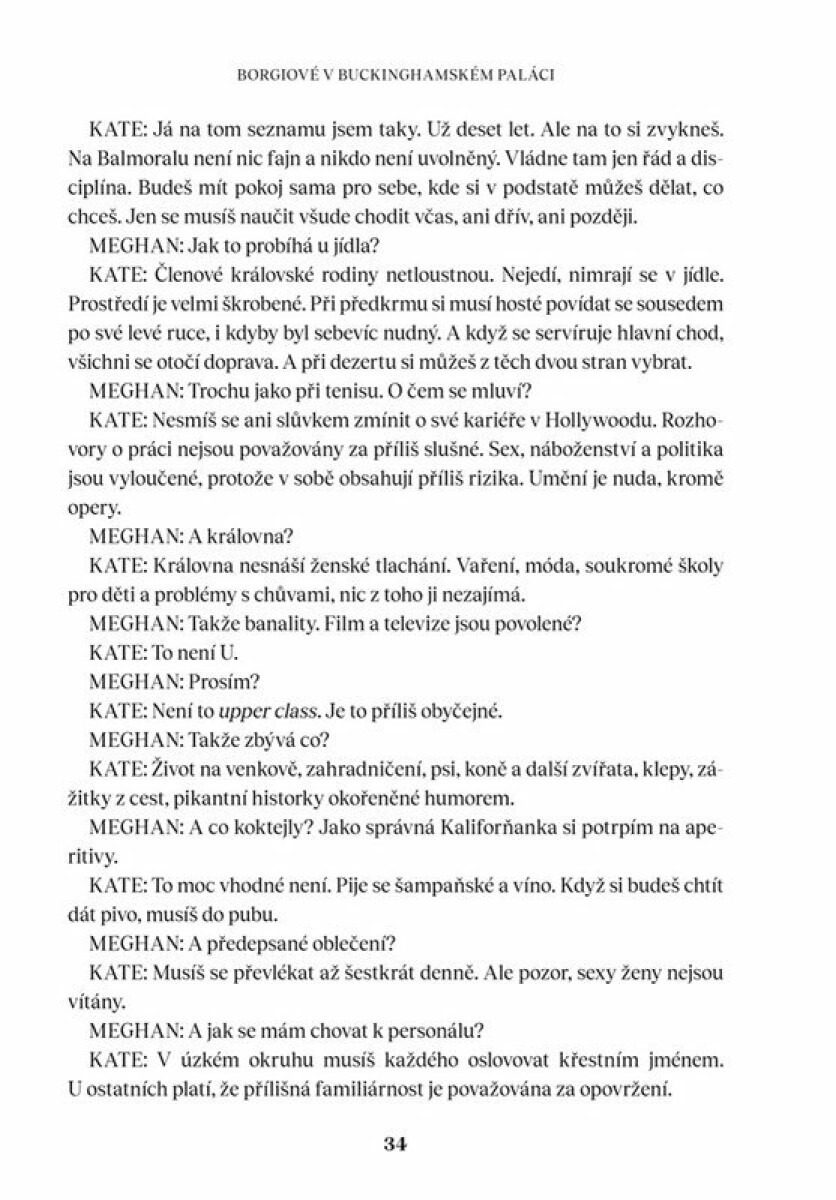 BORGIOVÉ V BUCKINGHAMSKÉM PALÁCI

KATE: Já na tom seznamu jsem taky. Už deset let. Ale na to si zvykneš. Na Balmoralu není nic fajn a nikdo není uvolněný. Vládne tam jen řád a disciplína. Budeš mít pokoj sama pro sebe, kde si v podstatě můžeš dělat, co chceš. Jen se musíš naučit všude chodit včas, ani dřív, ani později.

MEGHAN: Jak to probíhá u jídla?

KATE: Členové královské rodiny netloustnou. Nejedí, nimrají se v jídle. Prostředí je velmi škrobené. Při předkrmu si musí hosté povídat se sousedem po své levé ruce, i kdyby byl sebevíc nudný. A když se servíruje hlavní chod, všichni se otočí doprava. A při dezertu si můžeš z těch dvou stran vybrat.

MEGHAN: Trochu jako při tenisu. O čem se mluví?

KATE: Nesmíš se ani slůvkem zmínit o své kariéře v Hollywoodu. Rozhovory o práci nejsou považovány za příliš slušné. Sex, náboženství a politika jsou vyloučené, protože v sobě obsahují příliš rizika. Umění je nuda, kromě opery.

MEGHAN: A královna?

KATE: Královna nesnáší ženské tlachání. Vaření, móda, soukromé školy pro děti a problémy s chůvami, nic z toho ji nezajímá.

MEGHAN: Takže banality. Film a televize jsou povolené?

KATE: To není U.

MEGHAN: Prosím?

KATE: Není to upper class. Je to příliš obyčejné.

MEGHAN: Takže zbývá co?

KATE: Život na venkově, zahradničení, psi, koně a další zvířata, klepy, zážitky z cest, pikantní historky okořeněné humorem.

MEGHAN: A co koktejly? Jako správná Kaliforňanka si potrpím na aperitivy.

KATE: To moc vhodné není. Pije se šampaňské a víno. Když si budeš chtít dát pivo, musíš do pubu.

MEGHAN: A předepsané oblečení?

KATE: Musíš se převlékat až šestkrát denně. Ale pozor, sexy ženy nejsou vítány.

MEGHAN: A jak se mám chovat k personálu?

KATE: V úzkém okruhu musíš každého oslovovat křestním jménem. U ostatních platí, že přílišná familiárnost je považována za opovržení.

34